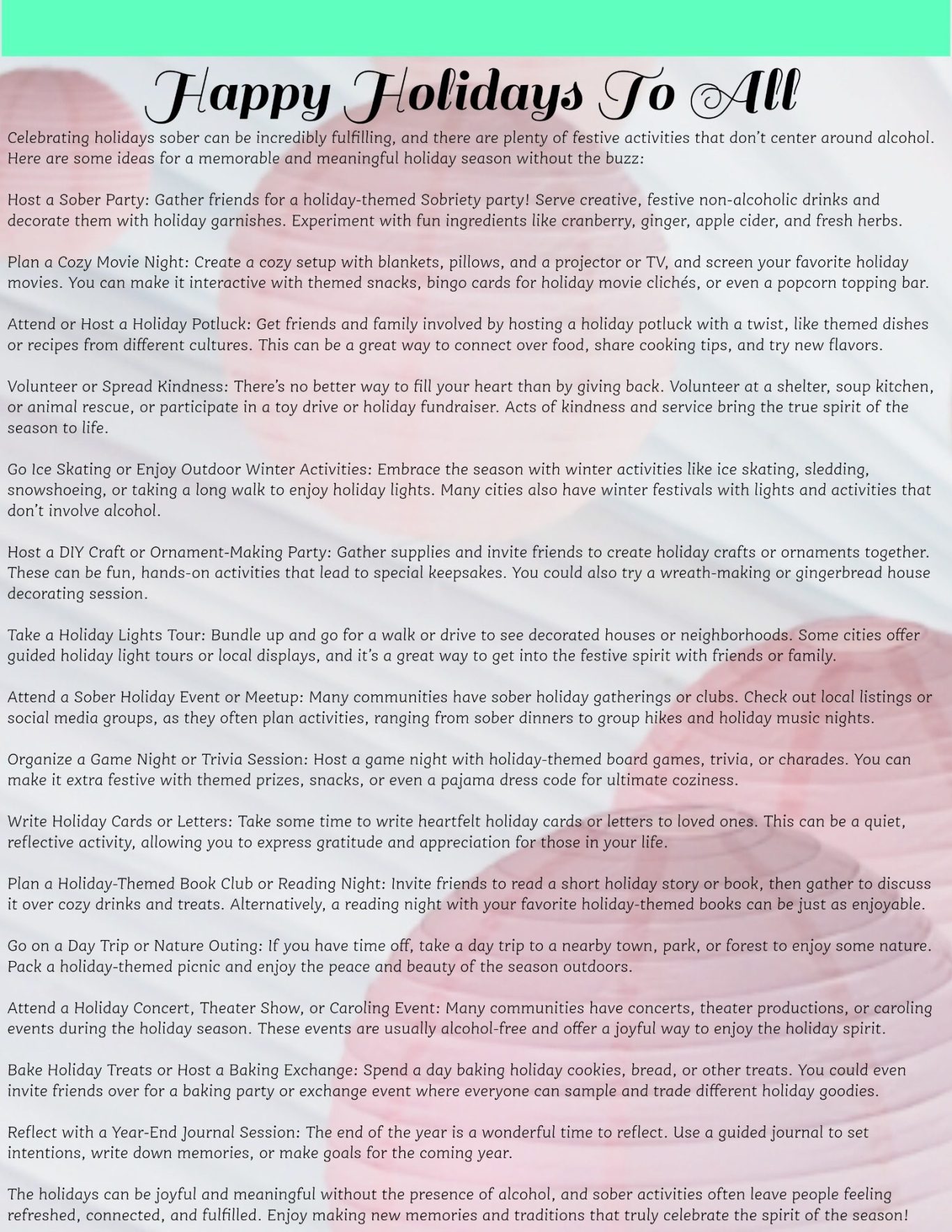 Happy Holidays To All

Celebrating holidays sober can be incredibly fulfilling, and there are plenty of festive activities that don't center around alcohol. Here are some ideas for a memorable and meaningful holiday season without the buzz:

Host a Sober Party: Gather friends for a holiday-themed Sobriety party! Serve creative, festive non-alcoholic drinks and decorate them with holiday garnishes. Experiment with fun ingredients like cranberry, ginger, apple cider, and fresh herbs.

Plan a Cozy Movie Night: Create a cozy setup with blankets, pillows, and a projector or TV, and screen your favorite holiday movies. You can make it interactive with themed snacks, bingo cards for holiday movie clichés, or even a popcorn topping bar.

Attend or Host a Holiday Potluck: Get friends and family involved by hosting a holiday potluck with a twist, like themed dishes or recipes from different cultures. This can be a great way to connect over food, share cooking tips, and try new flavors.

Volunteer or Spread Kindness: There's no better way to fill your heart than by giving back. Volunteer at a shelter, soup kitchen, or animal rescue, or participate in a toy drive or holiday fundraiser. Acts of kindness and service bring the true spirit of the season to life.

Go Ice Skating or Enjoy Outdoor Winter Activities: Embrace the season with winter activities like ice skating, sledding, snowshoeing, or taking a long walk to enjoy holiday lights. Many cities also have winter festivals with lights and activities that don't involve alcohol.

Host a DIY Craft or Ornament-Making Party: Gather supplies and invite friends to create holiday crafts or ornaments together. These can be fun, hands-on activities that lead to special keepsakes. You could also try a wreath-making or gingerbread house decorating session.

Take a Holiday Lights Tour: Bundle up and go for a walk or drive to see decorated houses or neighborhoods. Some cities offer guided holiday light tours or local displays, and it's a great way to get into the festive spirit with friends or family.

Attend a Sober Holiday Event or Meetup: Many communities have sober holiday gatherings or clubs. Check out local listings or social media groups, as they often plan activities, ranging from sober dinners to group hikes and holiday music nights.

Organize a Game Night or Trivia Session: Host a game night with holiday-themed board games, trivia, or charades. You can make it extra festive with themed prizes, snacks, or even a pajama dress code for ultimate coziness.

Write Holiday Cards or Letters: Take some time to write heartfelt holiday cards or letters to loved ones. This can be a quiet, reflective activity, allowing you to express gratitude and appreciation for those in your life.

Plan a Holiday-Themed Book Club or Reading Night: Invite friends to read a short holiday story or book, then gather to discuss it over cozy drinks and treats. Alternatively, a reading night with your favorite holiday-themed books can be just as enjoyable.

Go on a Day Trip or Nature Outing: If you have time off, take a day trip to a nearby town, park, or forest to enjoy some nature. Pack a holiday-themed picnic and enjoy the peace and beauty of the season outdoors.

Attend a Holiday Concert, Theater Show, or Caroling Event: Many communities have concerts, theater productions, or caroling events during the holiday season. These events are usually alcohol-free and offer a joyful way to enjoy the holiday spirit.

Bake Holiday Treats or Host a Baking Exchange: Spend a day baking holiday cookies, bread, or other treats. You could even invite friends over for a baking party or exchange event where everyone can sample and trade different holiday goodies.

Reflect with a Year-End Journal Session: The end of the year is a wonderful time to reflect. Use a guided journal to set intentions, write down memories, or make goals for the coming year.

The holidays can be joyful and meaningful without the presence of alcohol, and sober activities often leave people feeling refreshed, connected, and fulfilled. Enjoy making new memories and traditions that truly celebrate the spirit of the season!